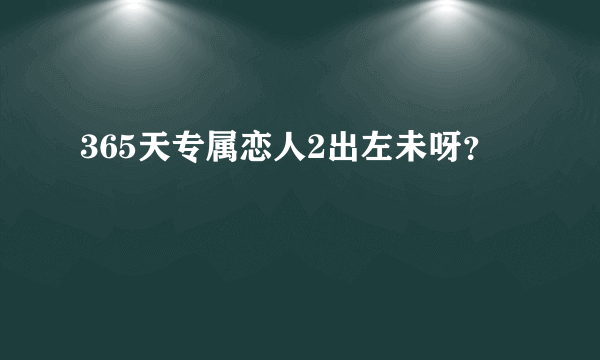 365天专属恋人2出左未呀?